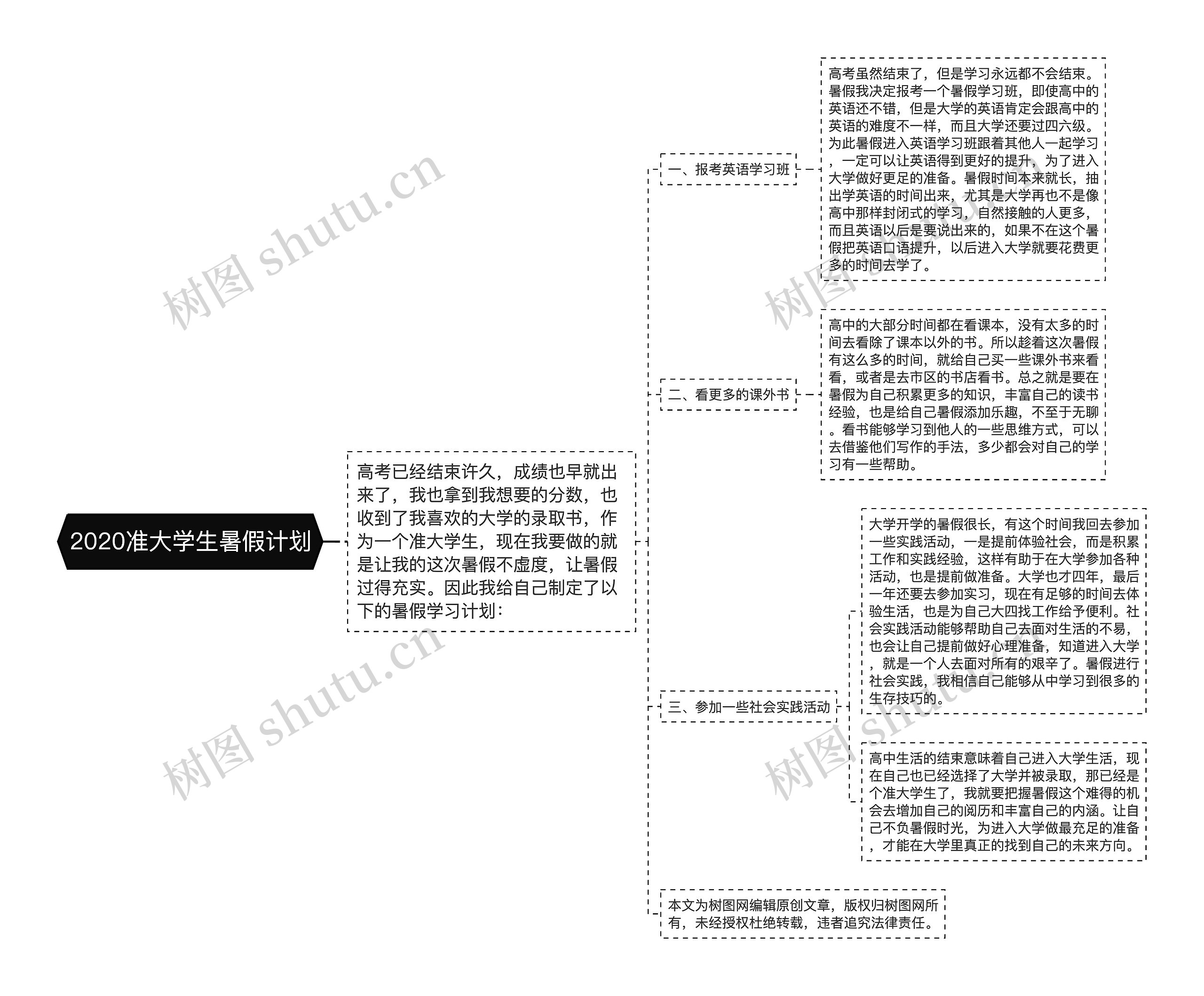 2020准大学生暑假计划

高考已经结束许久，成绩也早就出来了，我也拿到我想要的分数，也收到了我喜欢的大学的录取书，作为一个准大学生，现在我要做的就是让我的这次暑假不虚度，让暑假过得充实。因此我给自己制定了以下的暑假学习计划：

一、报考英语学习班

高考虽然结束了，但是学习永远都不会结束。暑假我决定报考一个暑假学习班，即使高中的英语还不错，但是大学的英语肯定会跟高中的英语的难度不一样，而且大学还要过四六级。为此暑假进入英语学习班跟着其他人一起学习，一定可以让英语得到更好的提升，为了进入大学做好更足的准备。暑假时间本来就长，抽出学英语的时间出来，尤其是大学再也不是像高中那样封闭式的学习，自然接触的人更多，而且英语以后是要说出来的，如果不在这个暑假把英语口语提升，以后进入大学就要花费更多的时间去学了。

二、看更多的课外书

高中的大部分时间都在看课本，没有太多的时间去看除了课本以外的书。所以趁着这次暑假有这么多的时间，就给自己买一些课外书来看看，或者是去市区的书店看书。总之就是要在暑假为自己积累更多的知识，丰富自己的读书经验，也是给自己暑假添加乐趣，不至于无聊。看书能够学习到他人的一些思维方式，可以去借鉴他们写作的手法，多少都会对自己的学习有一些帮助。

三、参加一些社会实践活动

大学开学的暑假很长，有这个时间我回去参加一些实践活动，一是提前体验社会，而是积累工作和实践经验，这样有助于在大学参加各种活动，也是提前做准备。大学也才四年，最后一年还要去参加实习，现在有足够的时间去体验生活，也是为自己大四找工作给予便利。社会实践活动能够帮助自己去面对生活的不易，也会让自己提前做好心理准备，知道进入大学，就是一个人去面对所有的艰辛了。暑假进行社会实践，我相信自己能够从中学习到很多的生存技巧的。

高中生活的结束意味着自己进入大学生活，现在自己也已经选择了大学并被录取，那已经是个准大学生了，我就要把握暑假这个难得的机会去增加自己的阅历和丰富自己的内涵。让自己不负暑假时光，为进入大学做最充足的准备，才能在大学里真正的找到自己的未来方向。

本文为树图网编辑原创文章，版权归树图网所有，未经授权杜绝转载，违者追究法律责任。

树图 shutu.cn
树图 shutu.cn
树图 shutu.cn
树图 shutu.cn